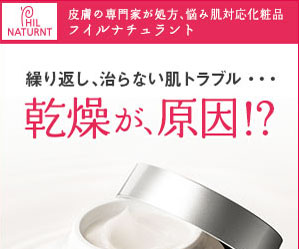 PHIL NATURNT

皮膚の専門家が処方、悩み肌対応化粧品
フイルナチュラント

繰り返し、治らない肌トラブル・・・
乾燥が、原因!?